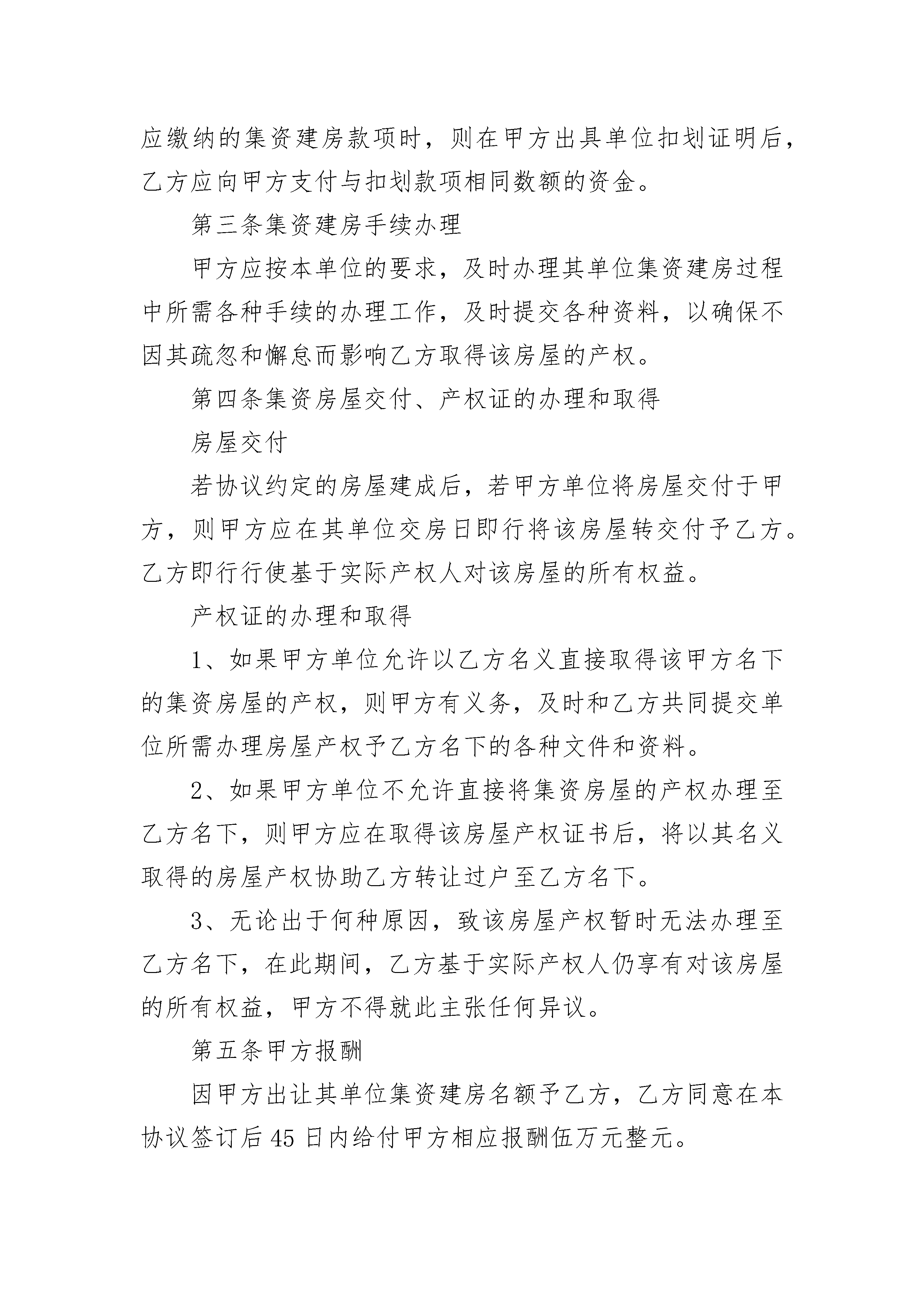 应缴纳的集资建房款项时，则在甲方出具单位扣划证明后，乙方应向甲方支付与扣划款项相同数额的资金。

第三条集资建房手续办理

甲方应按本单位的要求，及时办理其单位集资建房过程中所需各种手续的办理工作，及时提交各种资料，以确保不因其疏忽和懈怠而影响乙方取得该房屋的产权。

第四条集资房屋交付、产权证的办理和取得

房屋交付

若协议约定的房屋建成后，若甲方单位将房屋交付于甲方，则甲方应在其单位交房日即行将该房屋转交付予乙方。乙方即行行使基于实际产权人对该房屋的所有权益。

产权证的办理和取得

1、如果甲方单位允许以乙方名义直接取得该甲方名下的集资房屋的产权，则甲方有义务，及时和乙方共同提交单位所需办理房屋产权予乙方名下的各种文件和资料。

2、如果甲方单位不允许直接将集资房屋的产权办理至乙方名下，则甲方应在取得该房屋产权证书后，将以其名义取得的房屋产权协助乙方转让过户至乙方名下。

3、无论出于何种原因，致该房屋产权暂时无法办理至乙方名下，在此期间，乙方基于实际产权人仍享有对该房屋的所有权益，甲方不得就此主张任何异议。

第五条甲方报酬

因甲方出让其单位集资建房名额予乙方，乙方同意在本协议签订后45日内给付甲方相应报酬伍万元整元。